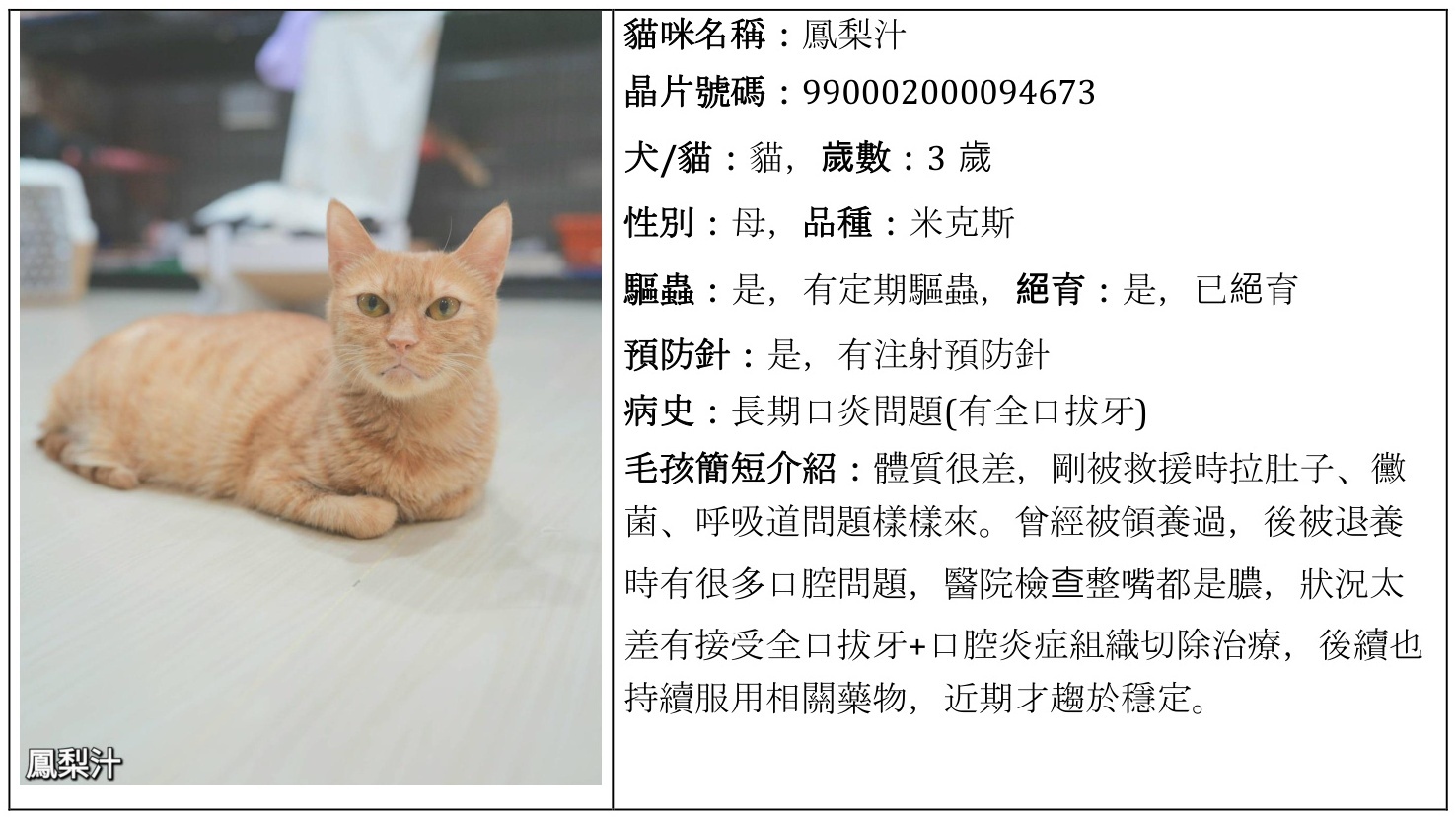 鳳梨汁

貓咪名稱：鳳梨汁
晶片號碼：990002000094673
犬/貓：貓，歲數：3 歲
性別：母，品種：米克斯
驅蟲：是，有定期驅蟲，絕育：是，已絕育
預防針：是，有注射預防針
病史：長期口炎問題(有全口拔牙)
毛孩簡短介紹：體質很差，剛被救援時拉肚子、黴菌、呼吸道問題樣樣來。曾經被領養過，後被退養時有很多口腔問題，醫院檢查整嘴都是膿，狀況太差有接受全口拔牙+口腔炎症組織切除治療，後續也持續服用相關藥物，近期才趨於穩定。